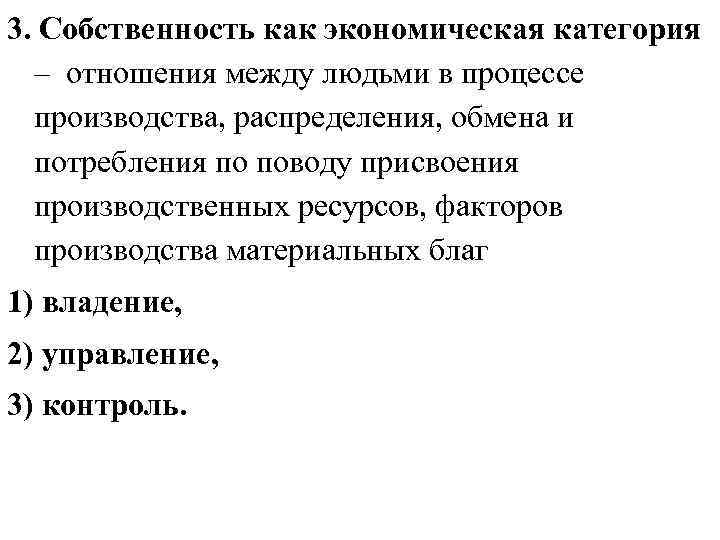 3. Собственность как экономическая категория – отношения между людьми в процессе производства, распределения, обмена и потребления по поводу присвоения производственных ресурсов, факторов производства материальных благ

1) владение,

2) управление,

3) контроль.